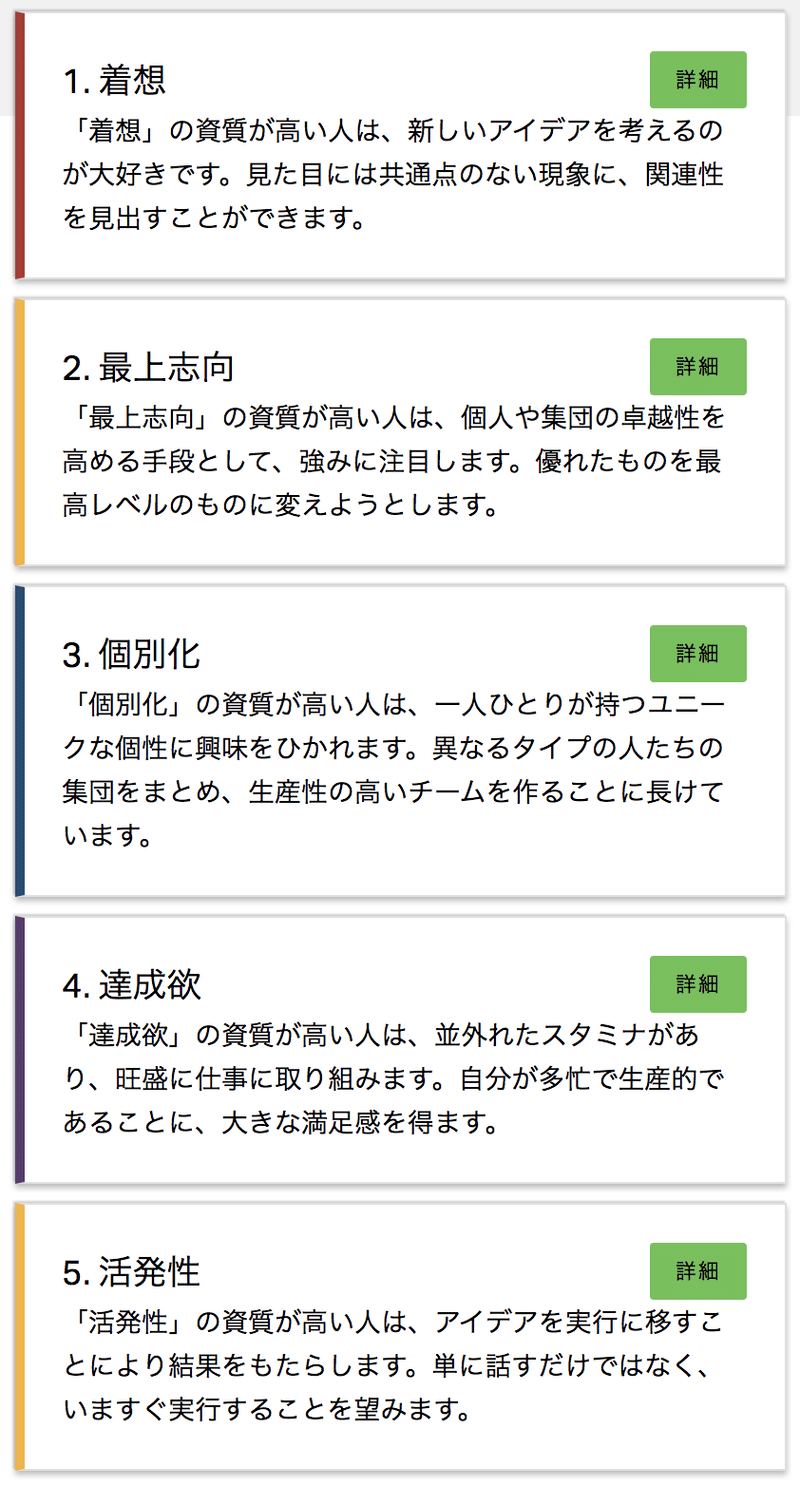 1. 着想

詳細

「着想」の資質が高い人は、新しいアイデアを考えるのが大好きです。見た目には共通点のない現象に、関連性を見出すことができます。

2. 最上志向

詳細

「最上志向」の資質が高い人は、個人や集団の卓越性を高める手段として、強みに注目します。優れたものを最高レベルのものに変えようとします。

3. 個別化

詳細

「個別化」の資質が高い人は、一人ひとりが持つユニークな個性に興味をひかれます。異なるタイプの人たちの集団をまとめ、生産性の高いチームを作ることに長けています。

4. 達成欲

詳細

「達成欲」の資質が高い人は、並外れたスタミナがあり、旺盛に仕事に取り組みます。自分が多忙で生産的であることに、大きな満足感を得ます。

5. 活発性

詳細

「活発性」の資質が高い人は、アイデアを実行に移すことにより結果をもたらします。単に話すだけではなく、いますぐ実行することを望みます。